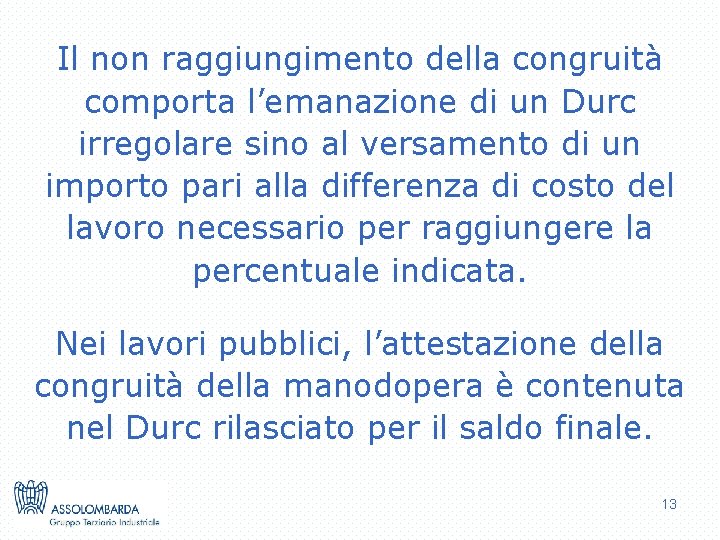 Il non raggiungimento della congruità comporta l’emanazione di un Durc irregolare sino al versamento di un importo pari alla differenza di costo del lavoro necessario per raggiungere la percentuale indicata.

Nei lavori pubblici, l’attestazione della congruità della manodopera è contenuta nel Durc rilasciato per il saldo finale.

ASSOLOMBARDA
Gruppo Terziario Industriale

13